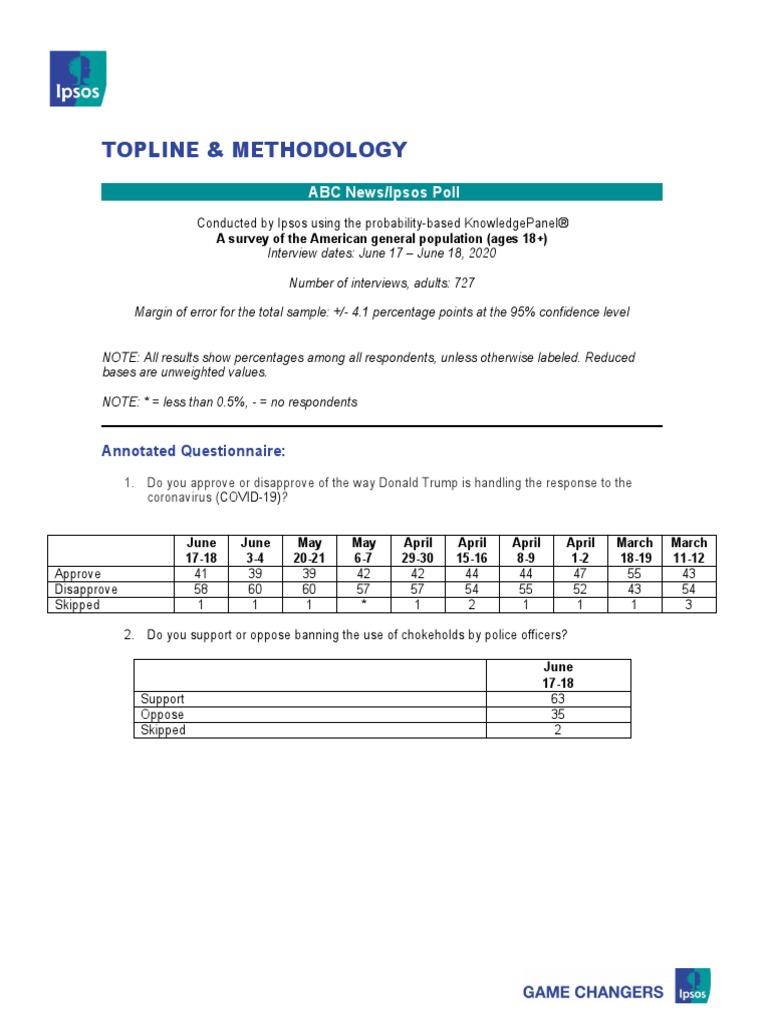 Ipsos

TOPLINE & METHODOLOGY

ABC News/Ipsos Poll

Conducted by Ipsos using the probability-based KnowledgePanel®
A survey of the American general population (ages 18+)
Interview dates: June 17 – June 18, 2020

Number of interviews, adults: 727

Margin of error for the total sample: +/- 4.1 percentage points at the 95% confidence level

NOTE: All results show percentages among all respondents, unless otherwise labeled. Reduced bases are unweighted values.

NOTE: * = less than 0.5%, - = no respondents

Annotated Questionnaire:

1. Do you approve or disapprove of the way Donald Trump is handling the response to the coronavirus (COVID-19)?

| | June 17-18 | June 3-4 | May 20-21 | May 6-7 | April 29-30 | April 15-16 | April 8-9 | April 1-2 | March 18-19 | March 11-12 |
|---|---|---|---|---|---|---|---|---|---|---|
| Approve | 41 | 39 | 39 | 42 | 42 | 44 | 44 | 47 | 55 | 43 |
| Disapprove | 58 | 60 | 60 | 57 | 57 | 54 | 55 | 52 | 43 | 54 |
| Skipped | 1 | 1 | 1 | * | 1 | 2 | 1 | 1 | 1 | 3 |

2. Do you support or oppose banning the use of chokeholds by police officers?

| | June 17-18 |
|---|---|
| Support | 63 |
| Oppose | 35 |
| Skipped | 2 |

GAME CHANGERS Ipsos